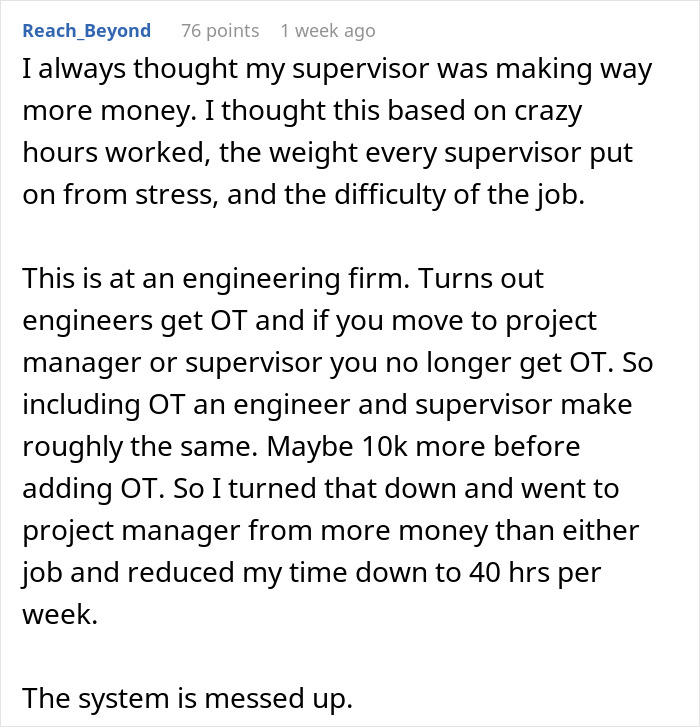 Reach_Beyond 76 points 1 week ago

I always thought my supervisor was making way more money. I thought this based on crazy hours worked, the weight every supervisor put on from stress, and the difficulty of the job.

This is at an engineering firm. Turns out engineers get OT and if you move to project manager or supervisor you no longer get OT. So including OT an engineer and supervisor make roughly the same. Maybe 10k more before adding OT. So I turned that down and went to project manager from more money than either job and reduced my time down to 40 hrs per week.

The system is messed up.